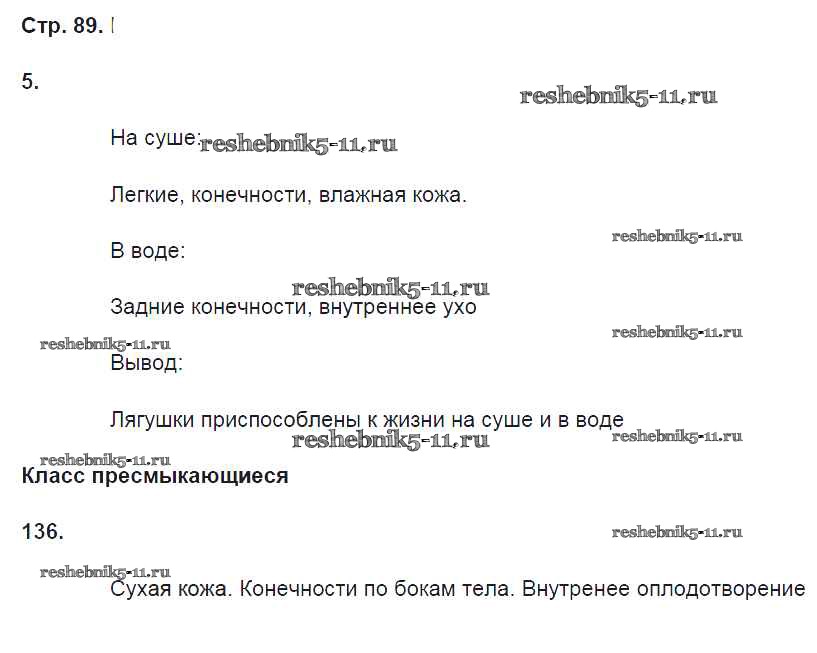 Стр. 89.

5.

На суше:

Легкие, конечности, влажная кожа.

В воде:

Задние конечности, внутреннее ухо

Вывод:

Лягушки приспособлены к жизни на суше и в воде

Класс пресмыкающиеся

136.

Сухая кожа. Конечности по бокам тела. Внутренее оплодотворение

reshebnik5-11.ru